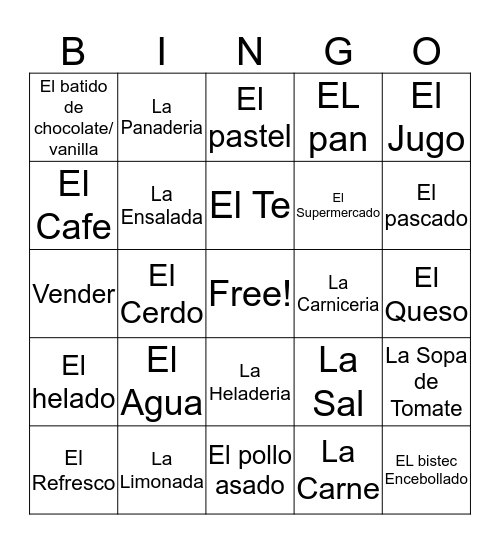 | B | I | N | G | O |
|---|---|---|---|---|
| El batido de chocolate/ vanilla | La Panaderia | El pastel | EL pan | El Jugo |
| El Cafe | La Ensalada | El Te | El Supermercado | El pascado |
| Vender | El Cerdo | Free! | La Carniceria | El Queso |
| El helado | El Agua | La Heladeria | La Sal | La Sopa de Tomate |
| El Refresco | La Limonada | El pollo asado | La Carne | EL bistec Encebollado |